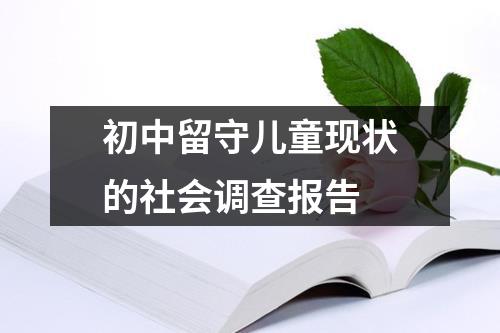 初中留守儿童现状的社会调查报告